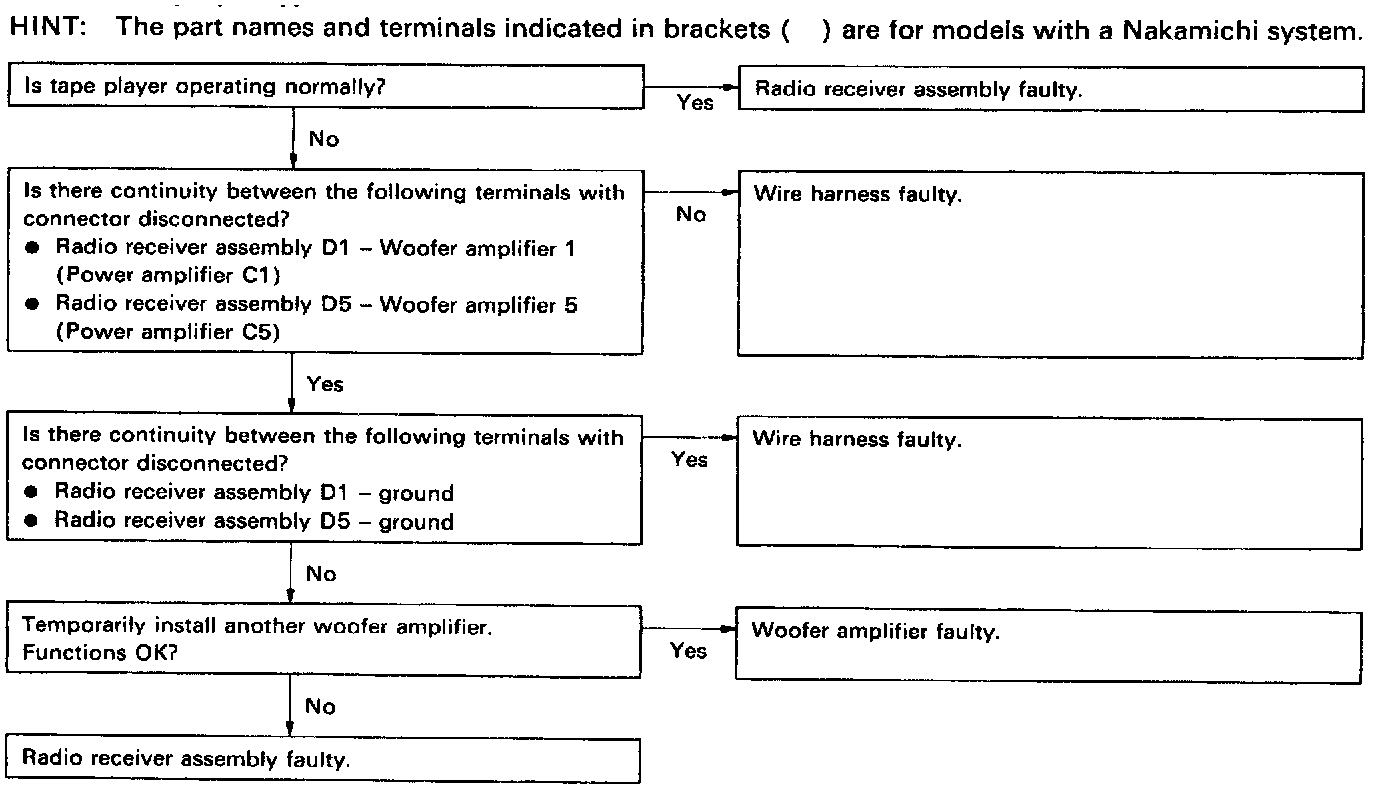 HINT: The part names and terminals indicated in brackets ( ) are for models with a Nakamichi system.

Is tape player operating normally?

Yes

Radio receiver assembly faulty.

No

Is there continuity between the following terminals with connector disconnected?
● Radio receiver assembly D1 – Woofer amplifier 1 (Power amplifier C1)
● Radio receiver assembly D5 – Woofer amplifier 5 (Power amplifier C5)

No

Wire harness faulty.

Yes

Is there continuity between the following terminals with connector disconnected?
● Radio receiver assembly D1 – ground
● Radio receiver assembly D5 – ground

Yes

Wire harness faulty.

No

Temporarily install another woofer amplifier. Functions OK?

Yes

Woofer amplifier faulty.

No

Radio receiver assembly faulty.